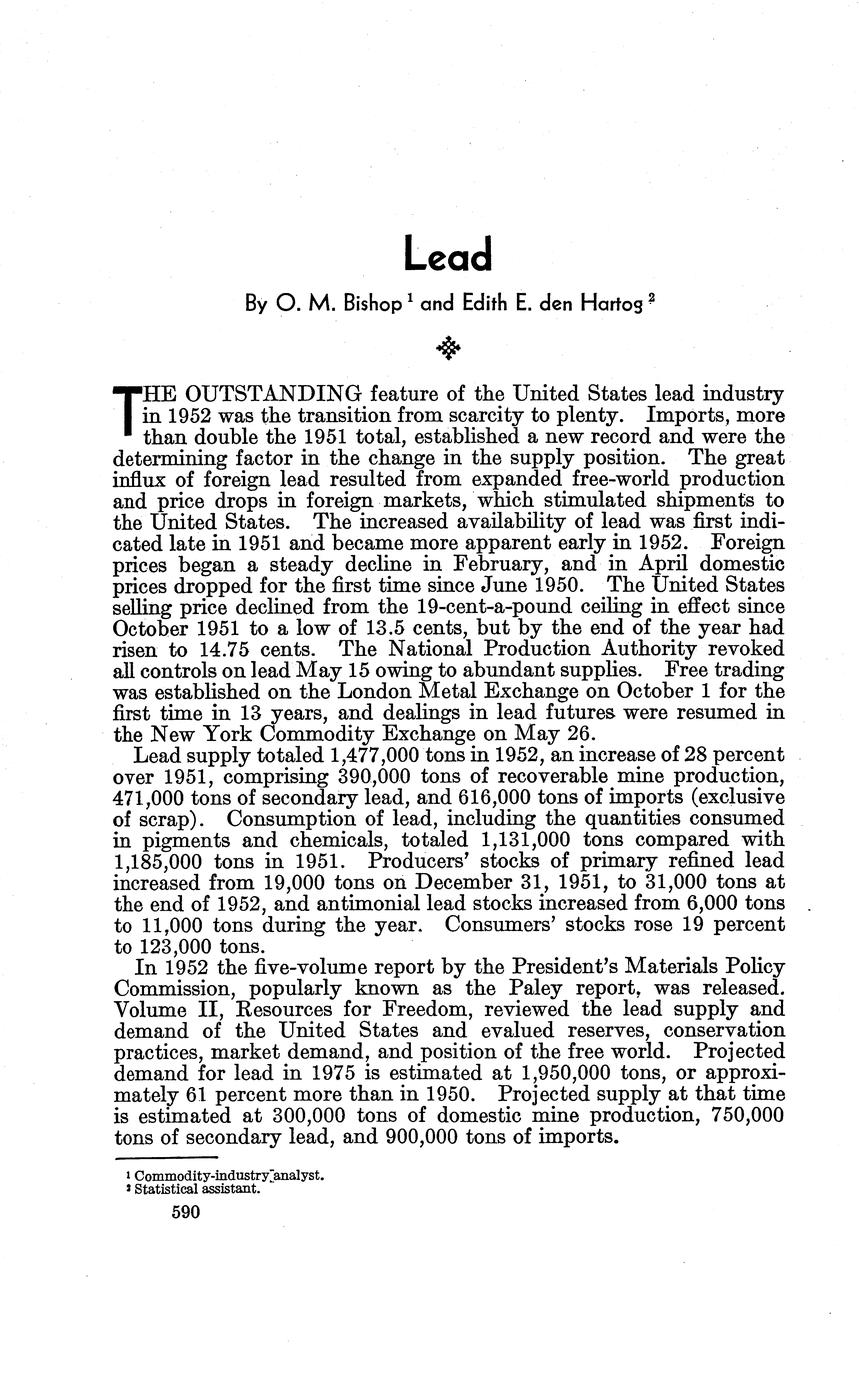 Lead

By O. M. Bishop $^1$ and Edith E. den Hartog $^2$

THE OUTSTANDING feature of the United States lead industry in 1952 was the transition from scarcity to plenty. Imports, more than double the 1951 total, established a new record and were the determining factor in the change in the supply position. The great influx of foreign lead resulted from expanded free-world production and price drops in foreign markets, which stimulated shipments to the United States. The increased availability of lead was first indicated late in 1951 and became more apparent early in 1952. Foreign prices began a steady decline in February, and in April domestic prices dropped for the first time since June 1950. The United States selling price declined from the 19-cent-a-pound ceiling in effect since October 1951 to a low of 13.5 cents, but by the end of the year had risen to 14.75 cents. The National Production Authority revoked all controls on lead May 15 owing to abundant supplies. Free trading was established on the London Metal Exchange on October 1 for the first time in 13 years, and dealings in lead futures were resumed in the New York Commodity Exchange on May 26.

Lead supply totaled 1,477,000 tons in 1952, an increase of 28 percent over 1951, comprising 390,000 tons of recoverable mine production, 471,000 tons of secondary lead, and 616,000 tons of imports (exclusive of scrap). Consumption of lead, including the quantities consumed in pigments and chemicals, totaled 1,131,000 tons compared with 1,185,000 tons in 1951. Producers' stocks of primary refined lead increased from 19,000 tons on December 31, 1951, to 31,000 tons at the end of 1952, and antimonial lead stocks increased from 6,000 tons to 11,000 tons during the year. Consumers' stocks rose 19 percent to 123,000 tons.

In 1952 the five-volume report by the President's Materials Policy Commission, popularly known as the Paley report, was released. Volume II, Resources for Freedom, reviewed the lead supply and demand of the United States and evalued reserves, conservation practices, market demand, and position of the free world. Projected demand for lead in 1975 is estimated at 1,950,000 tons, or approximately 61 percent more than in 1950. Projected supply at that time is estimated at 300,000 tons of domestic mine production, 750,000 tons of secondary lead, and 900,000 tons of imports.

$^1$ Commodity-industry analyst.
$^2$ Statistical assistant.

590